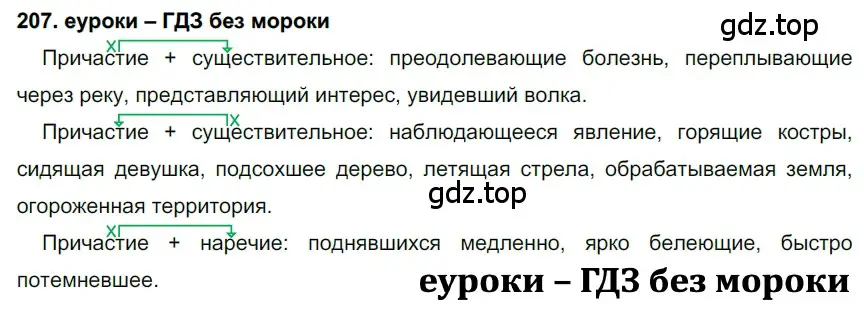 207. еуроки – ГДЗ без мороки

gdz.top

Причастие + существительное: преодолевающие болезнь, переплывающие через реку, представляющий интерес, увидевший волка.

Причастие + существительное: наблюдающееся явление, горящие костры, сидящая девушка, подсохшее дерево, летящая стрела, обрабатываемая земля, огороженная территория.

gdz.top

Причастие + наречие: поднявшихся медленно, ярко белеющие, быстро потемневшее.

еуроки – ГДЗ без мороки